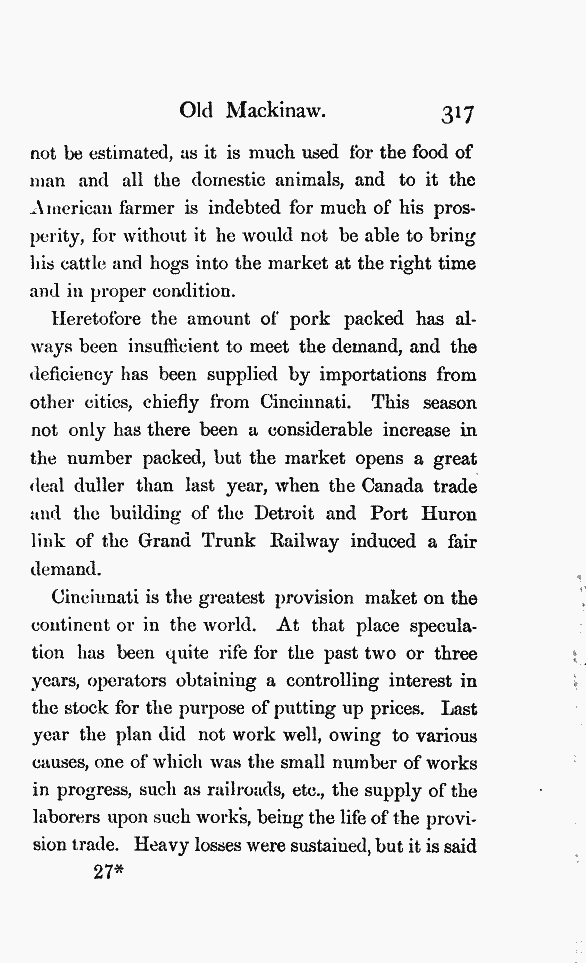 Old Mackinaw. 317

not be estimated, as it is much used for the food of man and all the domestic animals, and to it the American farmer is indebted for much of his prosperity, for without it he would not be able to bring his cattle and hogs into the market at the right time and in proper condition.

Heretofore the amount of pork packed has always been insufficient to meet the demand, and the deficiency has been supplied by importations from other cities, chiefly from Cincinnati. This season not only has there been a considerable increase in the number packed, but the market opens a great deal duller than last year, when the Canada trade and the building of the Detroit and Port Huron link of the Grand Trunk Railway induced a fair demand.

Cincinnati is the greatest provision maket on the continent or in the world. At that place speculation has been quite rife for the past two or three years, operators obtaining a controlling interest in the stock for the purpose of putting up prices. Last year the plan did not work well, owing to various causes, one of which was the small number of works in progress, such as railroads, etc., the supply of the laborers upon such works, being the life of the provision trade. Heavy losses were sustained, but it is said

27*